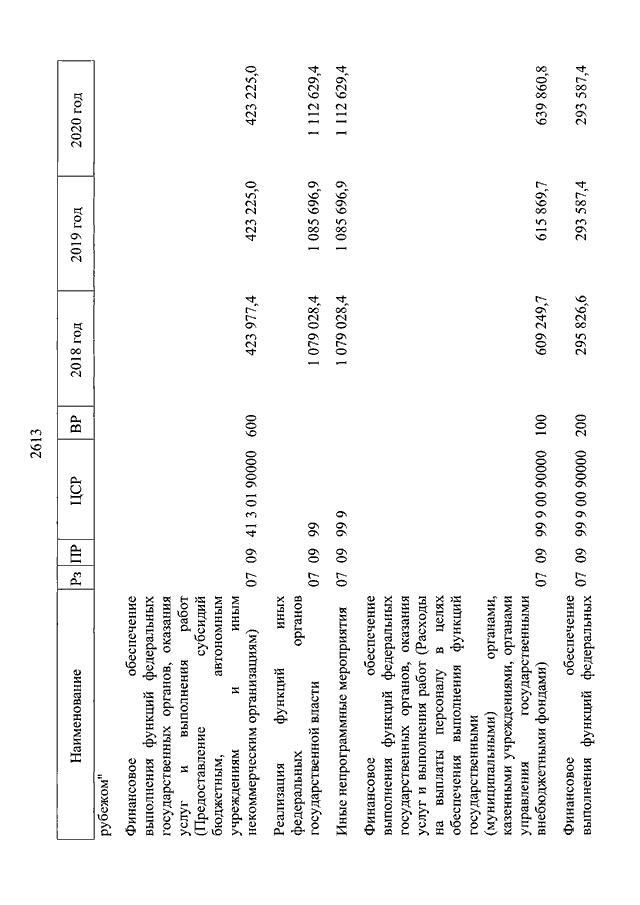 2613

| Наименование | Рз | ПР | ЦСР | ВР | 2018 год | 2019 год | 2020 год |
|---|---|---|---|---|---|---|---|
| рубежом" | | | | | | | |
| Финансовое обеспечение выполнения функций федеральных государственных органов, оказания услуг и выполнения работ (Предоставление субсидий бюджетным, автономным учреждениям и иным некоммерческим организациям) | 07 | 09 | 41 3 01 90000 | 600 | 423 977,4 | 423 225,0 | 423 225,0 |
| Реализация функций иных федеральных органов государственной власти | 07 | 09 | 99 | | 1 079 028,4 | 1 085 696,9 | 1 112 629,4 |
| Иные непрограммные мероприятия | 07 | 09 | 99 9 | | 1 079 028,4 | 1 085 696,9 | 1 112 629,4 |
| Финансовое обеспечение выполнения функций федеральных государственных органов, оказания услуг и выполнения работ (Расходы на выплаты персоналу в целях обеспечения выполнения функций государственными (муниципальными) органами, казенными учреждениями, органами управления государственными внебюджетными фондами) | 07 | 09 | 99 9 00 90000 | 100 | 609 249,7 | 615 869,7 | 639 860,8 |
| Финансовое обеспечение выполнения функций федеральных | 07 | 09 | 99 9 00 90000 | 200 | 295 826,6 | 293 587,4 | 293 587,4 |